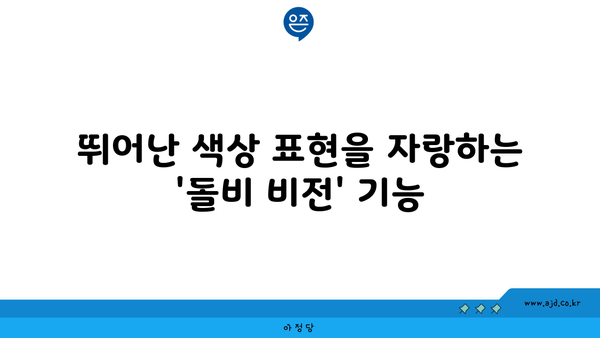 은즈

뛰어난 색상 표현을 자랑하는 '돌비 비전' 기능

www.ajd.co.kr

아정당